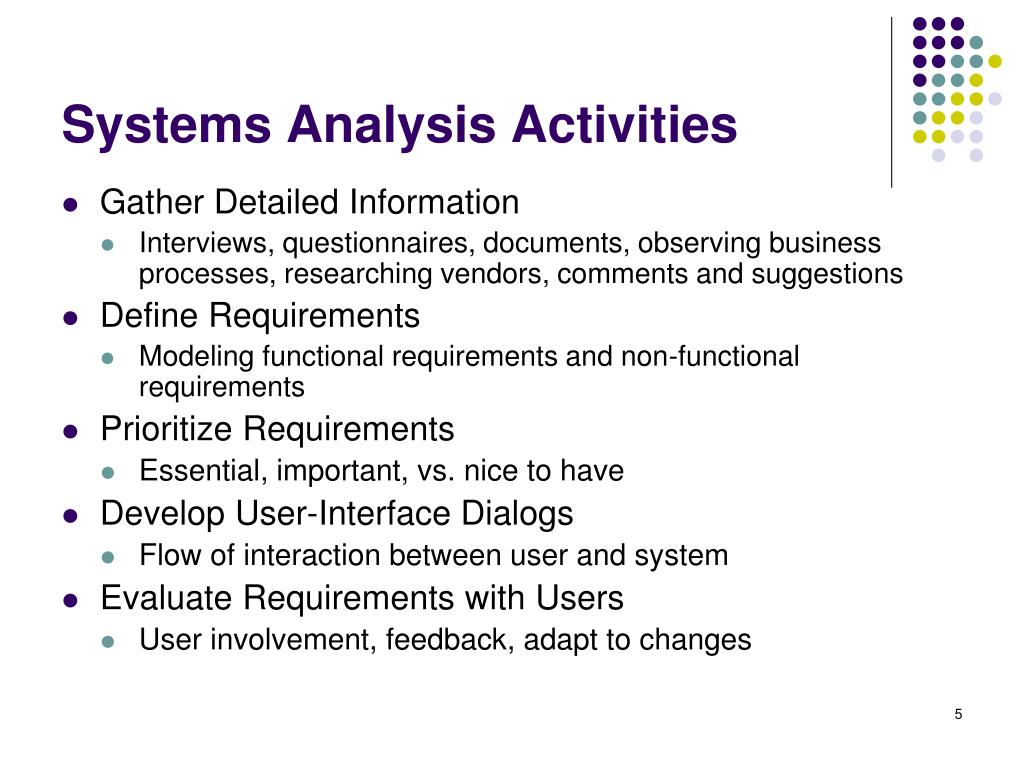 Systems Analysis Activities

- Gather Detailed Information
  - Interviews, questionnaires, documents, observing business processes, researching vendors, comments and suggestions
- Define Requirements
  - Modeling functional requirements and non-functional requirements
- Prioritize Requirements
  - Essential, important, vs. nice to have
- Develop User-Interface Dialogs
  - Flow of interaction between user and system
- Evaluate Requirements with Users
  - User involvement, feedback, adapt to changes

5